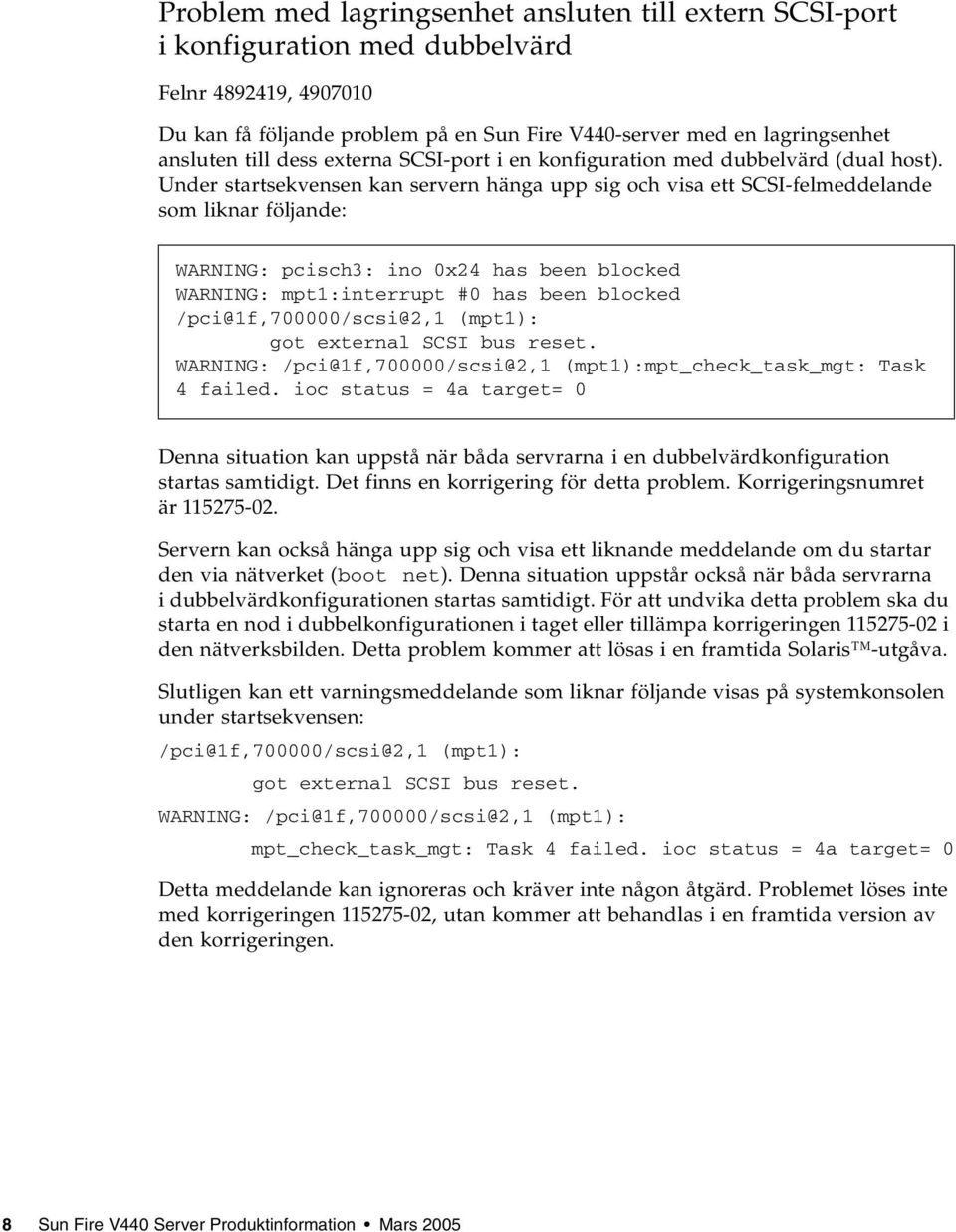 Problem med lagringsenhet ansluten till extern SCSI-port i konfiguration med dubbelvärd

Felnr 4892419, 4907010

Du kan få följande problem på en Sun Fire V440-server med en lagringsenhet ansluten till dess externa SCSI-port i en konfiguration med dubbelvärd (dual host). Under startsekvensen kan servern hänga upp sig och visa ett SCSI-felmeddelande som liknar följande:

WARNING: pcisch3: ino 0x24 has been blocked
WARNING: mpt1:interrupt #0 has been blocked
/pci@1f,700000/scsi@2,1 (mpt1):
        got external SCSI bus reset.
WARNING: /pci@1f,700000/scsi@2,1 (mpt1):mpt_check_task_mgt: Task 4 failed. ioc status = 4a target= 0

Denna situation kan uppstå när båda servrarna i en dubbelvärdkonfiguration startas samtidigt. Det finns en korrigering för detta problem. Korrigeringsnumret är 115275-02.

Servern kan också hänga upp sig och visa ett liknande meddelande om du startar den via nätverket (boot net). Denna situation uppstår också när båda servrarna i dubbelvärdkonfigurationen startas samtidigt. För att undvika detta problem ska du starta en nod i dubbelkonfigurationen i taget eller tillämpa korrigeringen 115275-02 i den nätverksbilden. Detta problem kommer att lösas i en framtida Solaris™-utgåva.

Slutligen kan ett varningsmeddelande som liknar följande visas på systemkonsolen under startsekvensen:

/pci@1f,700000/scsi@2,1 (mpt1):
        got external SCSI bus reset.
WARNING: /pci@1f,700000/scsi@2,1 (mpt1):
        mpt_check_task_mgt: Task 4 failed. ioc status = 4a target= 0

Detta meddelande kan ignoreras och kräver inte någon åtgärd. Problemet löses inte med korrigeringen 115275-02, utan kommer att behandlas i en framtida version av den korrigeringen.

8 Sun Fire V440 Server Produktinformation • Mars 2005